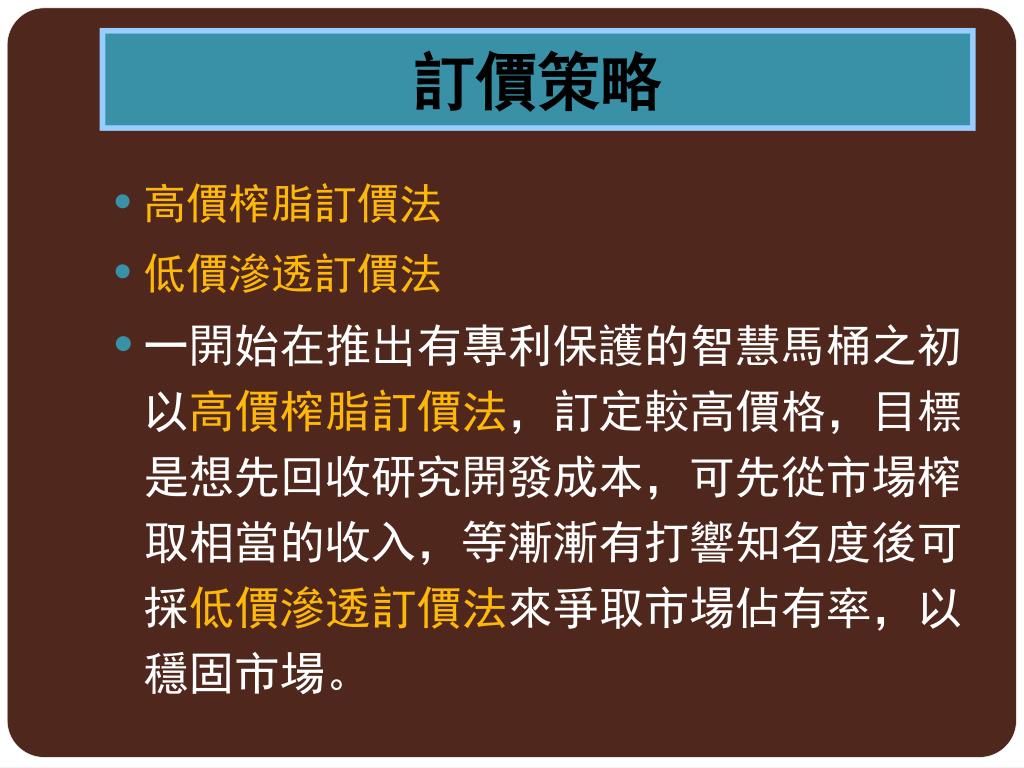 訂價策略

• 高價榨脂訂價法
• 低價滲透訂價法
• 一開始在推出有專利保護的智慧馬桶之初以高價榨脂訂價法，訂定較高價格，目標是想先回收研究開發成本，可先從市場榨取相當的收入，等漸漸有打響知名度後可採低價滲透訂價法來爭取市場佔有率，以穩固市場。